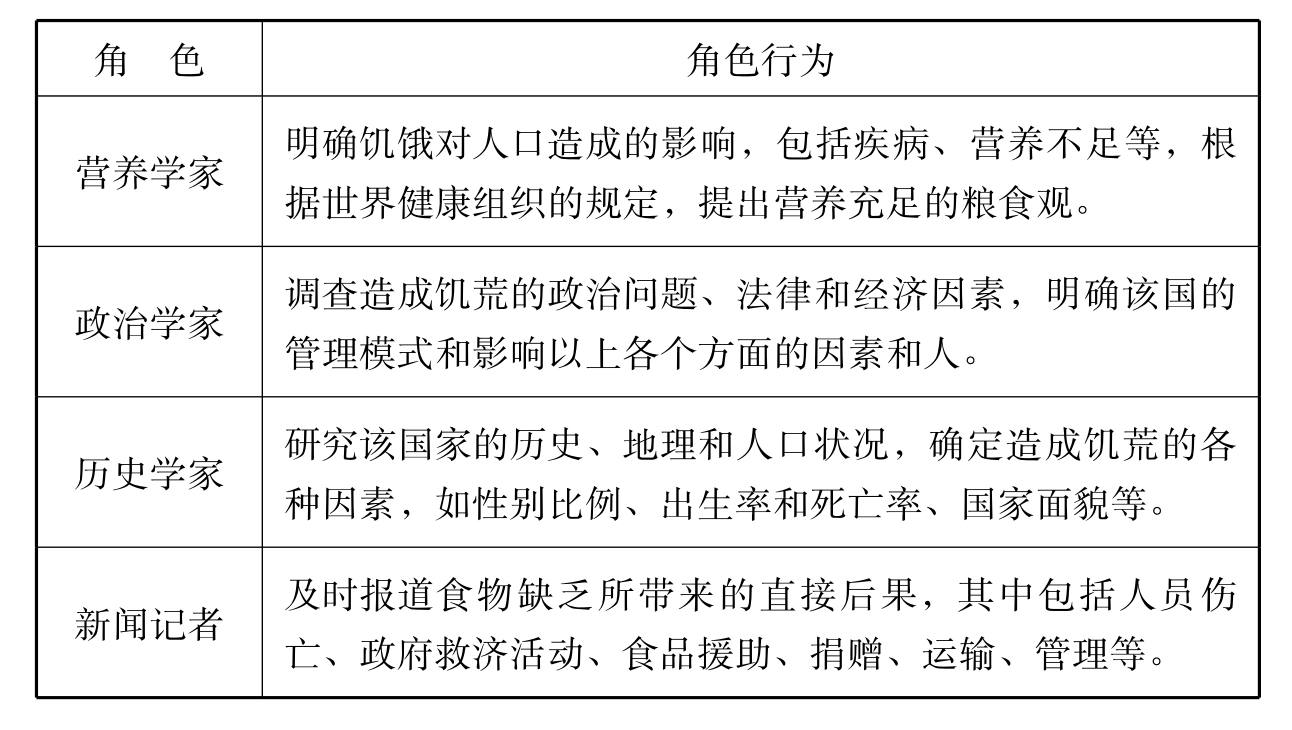 | 角　色 | 角色行为 |
|---|---|
| 营养学家 | 明确饥饿对人口造成的影响，包括疾病、营养不足等，根据世界健康组织的规定，提出营养充足的粮食观。 |
| 政治学家 | 调查造成饥荒的政治问题、法律和经济因素，明确该国的管理模式和影响以上各个方面的因素和人。 |
| 历史学家 | 研究该国家的历史、地理和人口状况，确定造成饥荒的各种因素，如性别比例、出生率和死亡率、国家面貌等。 |
| 新闻记者 | 及时报道食物缺乏所带来的直接后果，其中包括人员伤亡、政府救济活动、食品援助、捐赠、运输、管理等。 |